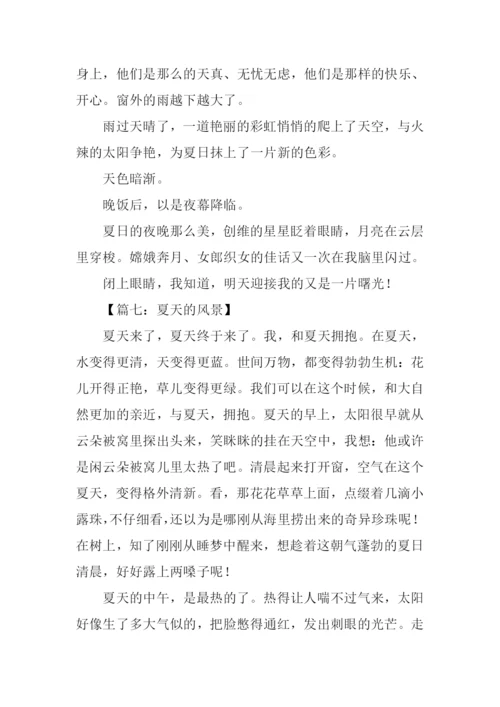 身上，他们是那么的天真、无忧无虑，他们是那样的快乐、开心。窗外的雨越下越大了。

雨过天晴了，一道艳丽的彩虹悄悄的爬上了天空，与火辣的太阳争艳，为夏日抹上了一片新的色彩。

天色暗渐。

晚饭后，以是夜幕降临。

夏日的夜晚那么美，创维的星星眨着眼睛，月亮在云层里穿梭。嫦娥奔月、女郎织女的佳话又一次在我脑里闪过。

闭上眼睛，我知道，明天迎接我的又是一片曙光！

【篇七：夏天的风景】

夏天来了，夏天终于来了。我，和夏天拥抱。在夏天，水变得更清，天变得更蓝。世间万物，都变得勃勃生机：花儿开得正艳，草儿变得更绿。我们可以在这个时候，和大自然更加的亲近，与夏天，拥抱。夏天的早上，太阳很早就从云朵被窝里探出头来，笑眯眯的挂在天空中，我想：他或许是闲云朵被窝儿里太热了吧。清晨起来打开窗，空气在这个夏天，变得格外清新。看，那花花草草上面，点缀着几滴小露珠，不仔细看，还以为是哪刚从海里捞出来的奇异珍珠呢！在树上，知了刚刚从睡梦中醒来，想趁着这朝气蓬勃的夏日清晨，好好露上两嗓子呢！

夏天的中午，是最热的了。热得让人喘不过气来，太阳好像生了多大气似的，把脸憋得通红，发出刺眼的光芒。走